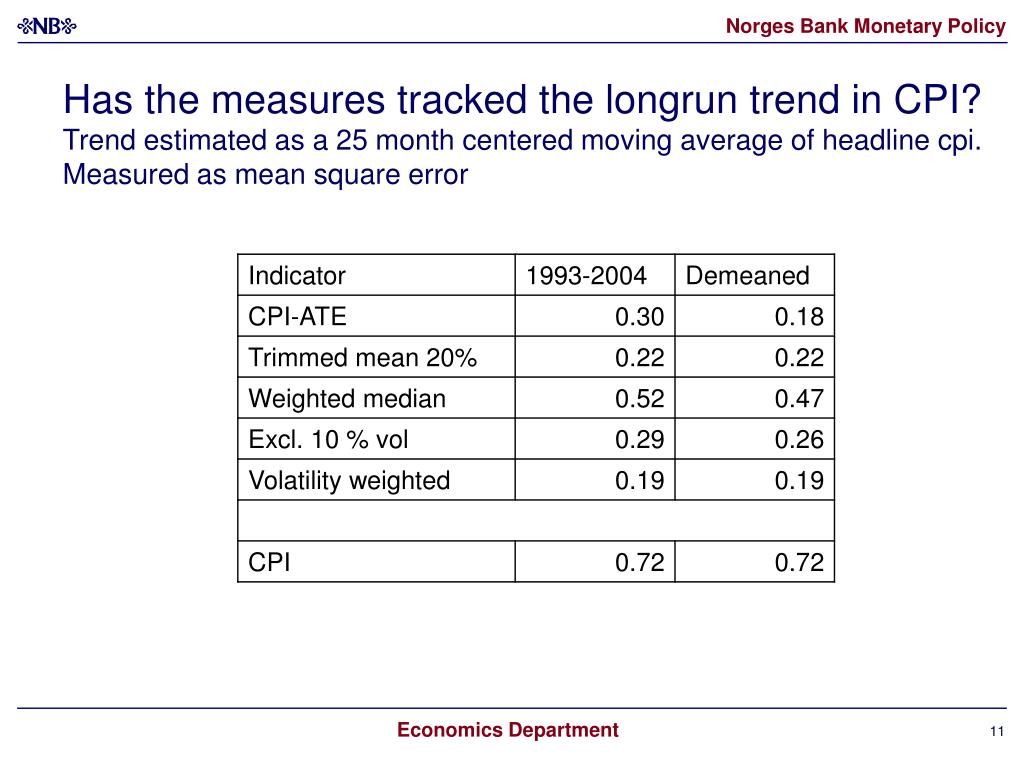 NB

Norges Bank Monetary Policy

Has the measures tracked the longrun trend in CPI?
Trend estimated as a 25 month centered moving average of headline cpi. Measured as mean square error

| Indicator | 1993-2004 | Demeaned |
|---|---|---|
| CPI-ATE | 0.30 | 0.18 |
| Trimmed mean 20% | 0.22 | 0.22 |
| Weighted median | 0.52 | 0.47 |
| Excl. 10 % vol | 0.29 | 0.26 |
| Volatility weighted | 0.19 | 0.19 |
| | | |
| CPI | 0.72 | 0.72 |

Economics Department

11